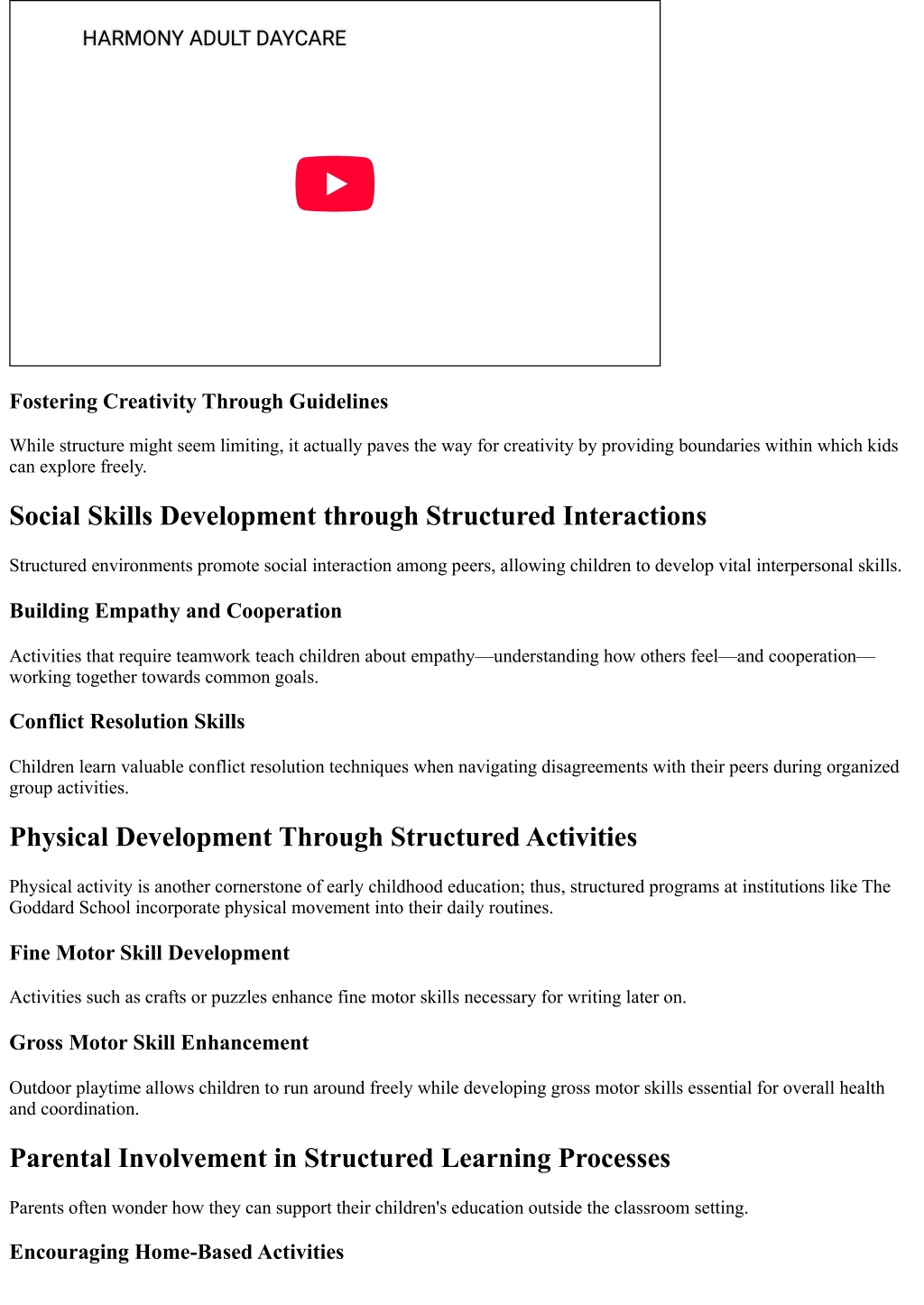 HARMONY ADULT DAYCARE

Fostering Creativity Through Guidelines

While structure might seem limiting, it actually paves the way for creativity by providing boundaries within which kids can explore freely.

Social Skills Development through Structured Interactions

Structured environments promote social interaction among peers, allowing children to develop vital interpersonal skills.

Building Empathy and Cooperation

Activities that require teamwork teach children about empathy—understanding how others feel—and cooperation—working together towards common goals.

Conflict Resolution Skills

Children learn valuable conflict resolution techniques when navigating disagreements with their peers during organized group activities.

Physical Development Through Structured Activities

Physical activity is another cornerstone of early childhood education; thus, structured programs at institutions like The Goddard School incorporate physical movement into their daily routines.

Fine Motor Skill Development

Activities such as crafts or puzzles enhance fine motor skills necessary for writing later on.

Gross Motor Skill Enhancement

Outdoor playtime allows children to run around freely while developing gross motor skills essential for overall health and coordination.

Parental Involvement in Structured Learning Processes

Parents often wonder how they can support their children's education outside the classroom setting.

Encouraging Home-Based Activities